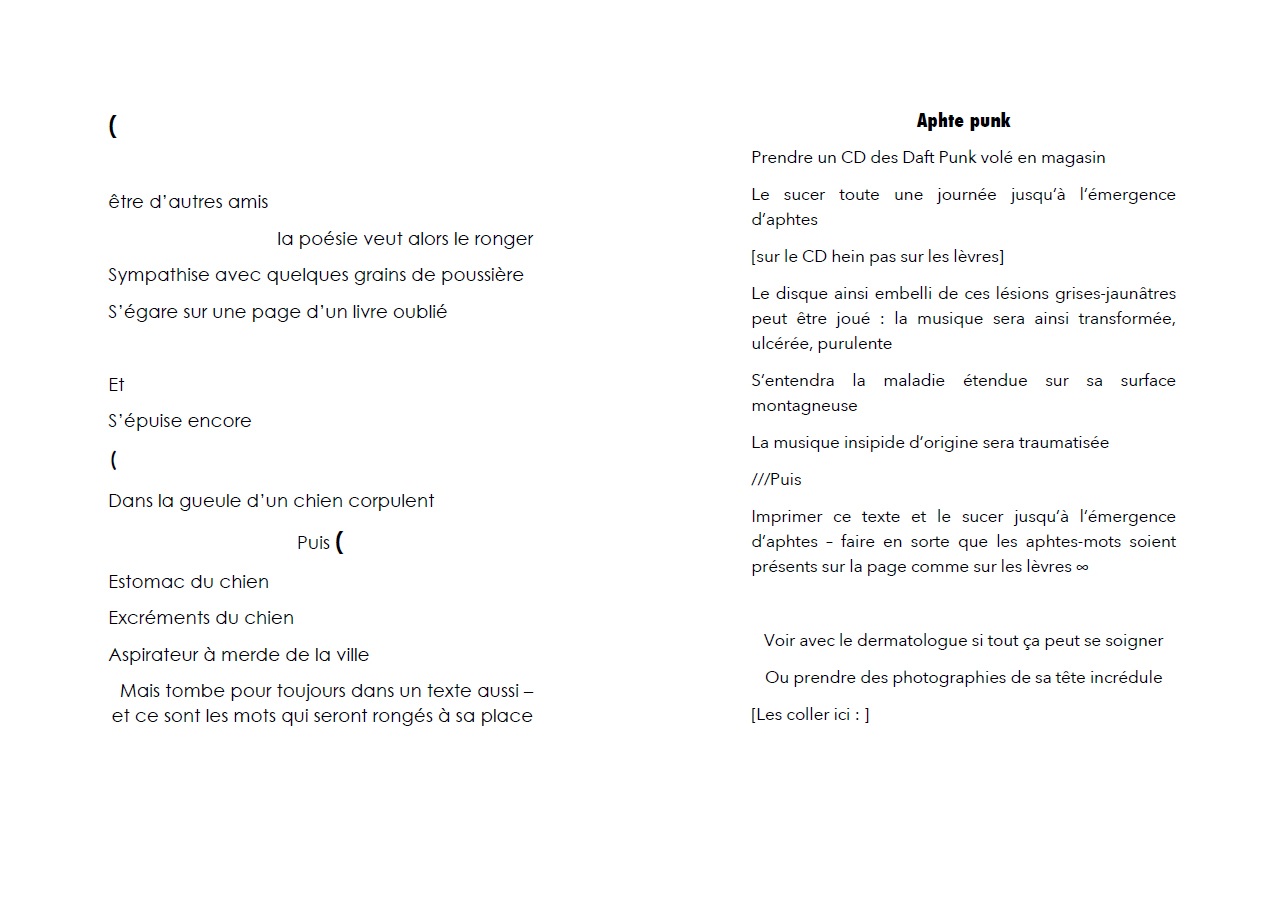 (

être d'autres amis

la poésie veut alors le ronger

Sympathise avec quelques grains de poussière

S'égare sur une page d'un livre oublié

Et

S'épuise encore

(

Dans la gueule d'un chien corpulent

Puis (

Estomac du chien

Excréments du chien

Aspirateur à merde de la ville

Mais tombe pour toujours dans un texte aussi – et ce sont les mots qui seront rongés à sa place

Aphte punk

Prendre un CD des Daft Punk volé en magasin

Le sucer toute une journée jusqu'à l'émergence d'aphtes

[sur le CD hein pas sur les lèvres]

Le disque ainsi embelli de ces lésions grises-jaunâtres peut être joué : la musique sera ainsi transformée, ulcérée, purulente

S'entendra la maladie étendue sur sa surface montagneuse

La musique insipide d'origine sera traumatisée

///Puis

Imprimer ce texte et le sucer jusqu'à l'émergence d'aphtes – faire en sorte que les aphtes-mots soient présents sur la page comme sur les lèvres ∞

Voir avec le dermatologue si tout ça peut se soigner

Ou prendre des photographies de sa tête incrédule

[Les coller ici : ]